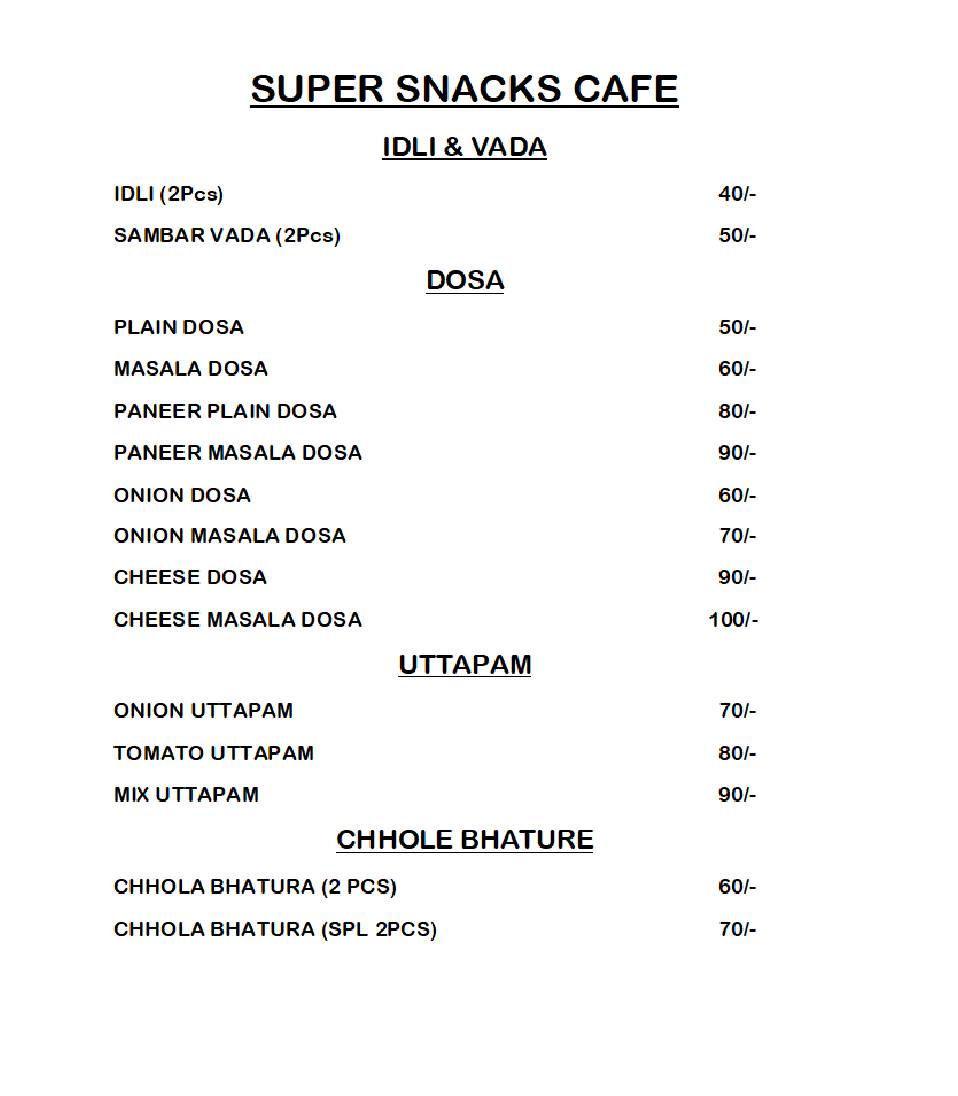 SUPER SNACKS CAFE

IDLI & VADA

IDLI (2Pcs) 40/-

SAMBAR VADA (2Pcs) 50/-

DOSA

PLAIN DOSA 50/-

MASALA DOSA 60/-

PANEER PLAIN DOSA 80/-

PANEER MASALA DOSA 90/-

ONION DOSA 60/-

ONION MASALA DOSA 70/-

CHEESE DOSA 90/-

CHEESE MASALA DOSA 100/-

UTTAPAM

ONION UTTAPAM 70/-

TOMATO UTTAPAM 80/-

MIX UTTAPAM 90/-

CHHOLE BHATURE

CHHOLA BHATURA (2 PCS) 60/-

CHHOLA BHATURA (SPL 2PCS) 70/-